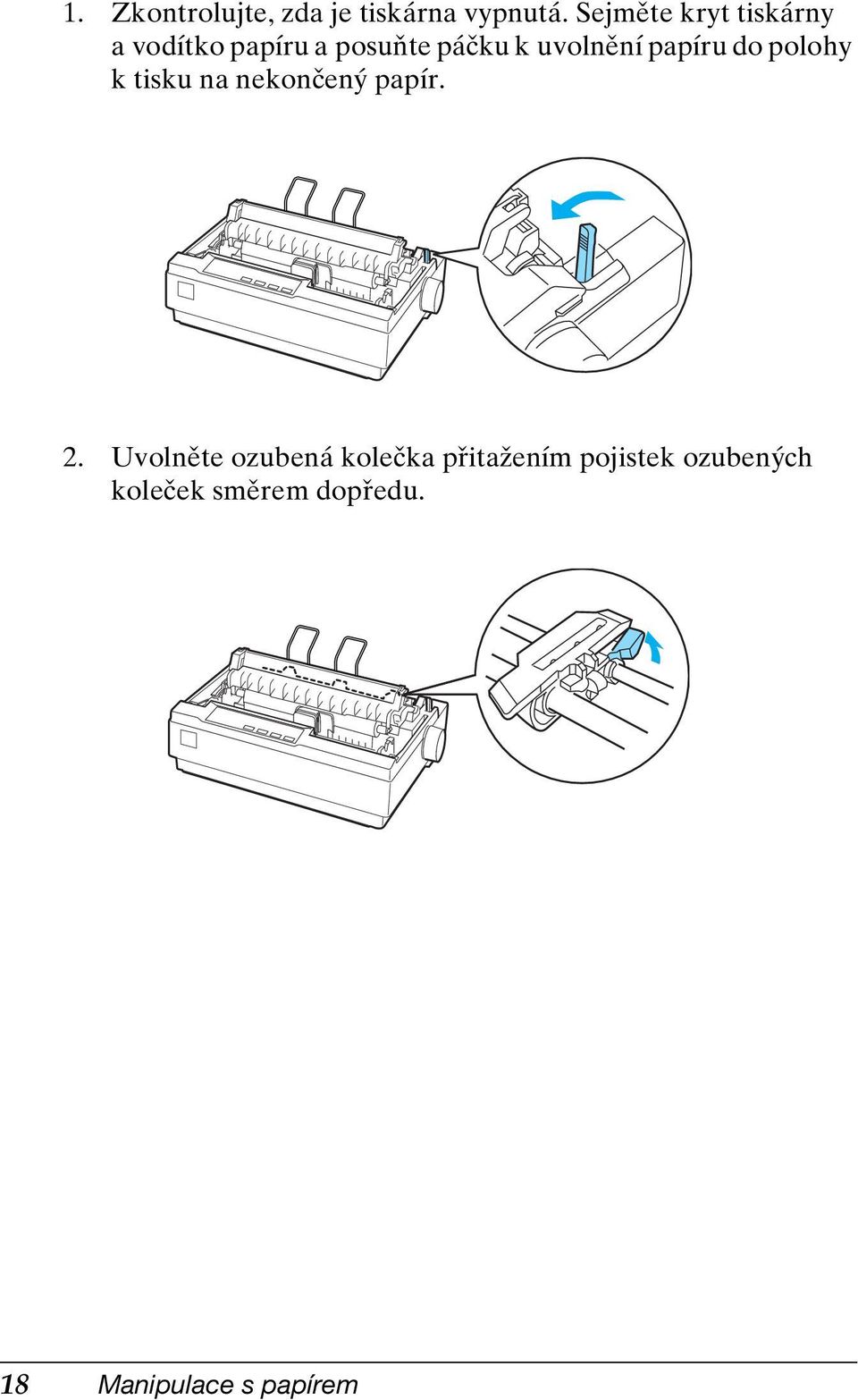 1. Zkontrolujte, zda je tiskárna vypnutá. Sejměte kryt tiskárny a vodítko papíru a posuňte páčku k uvolnění papíru do polohy k tisku na nekončený papír.

2. Uvolněte ozubená kolečka přitažením pojistek ozubených koleček směrem dopředu.

18 Manipulace s papírem